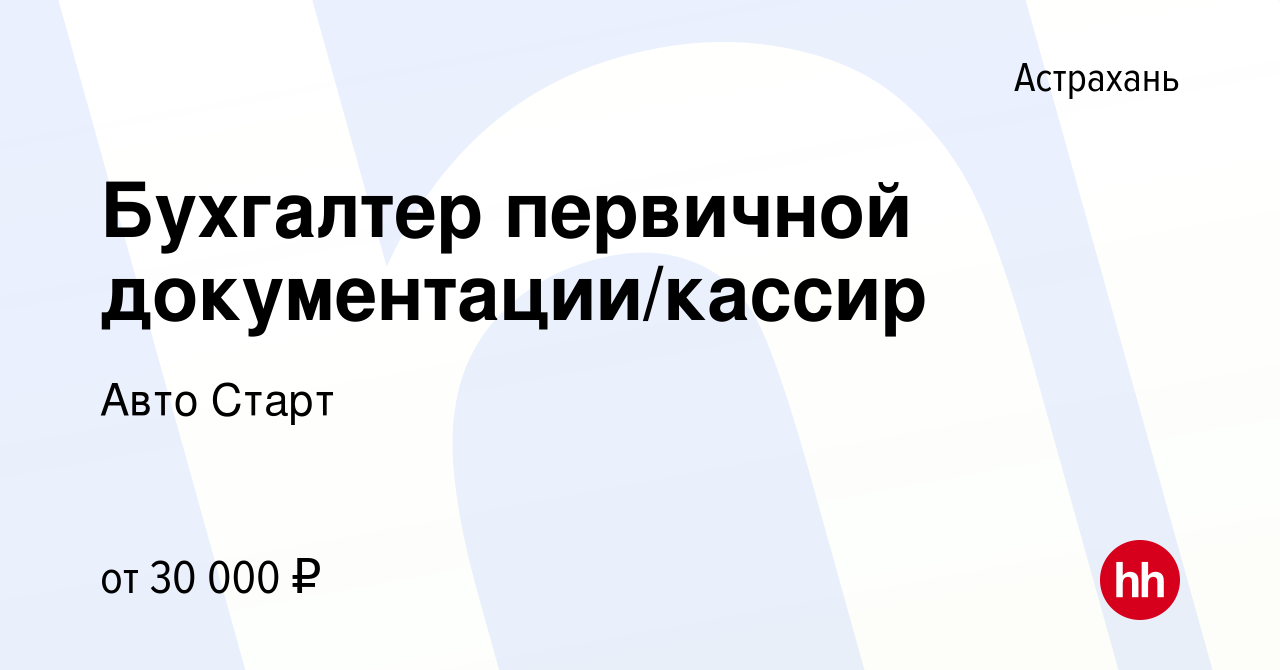 Астрахань

Бухгалтер первичной документации/кассир

Авто Старт

от 30 000 ₽

hh